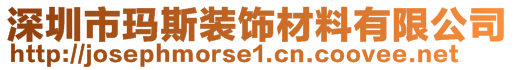 深圳市玛斯装饰材料有限公司
http://josephmorse1.cn.coovee.net